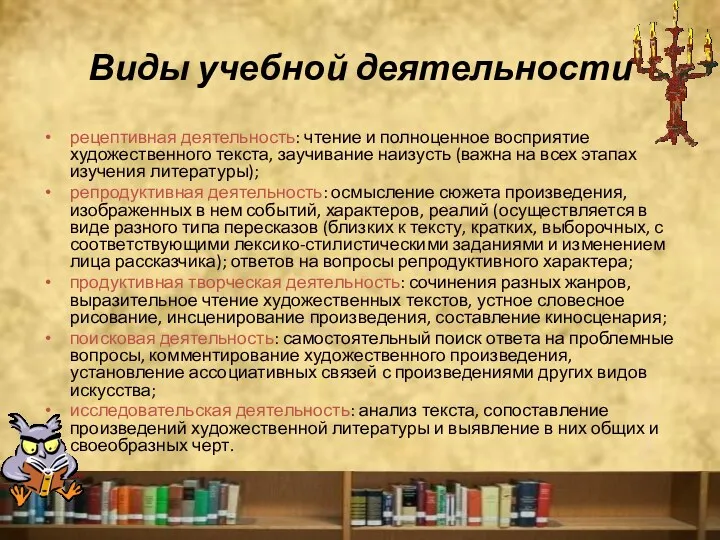 Виды учебной деятельности

• рецептивная деятельность: чтение и полноценное восприятие художественного текста, заучивание наизусть (важна на всех этапах изучения литературы);
• репродуктивная деятельность: осмысление сюжета произведения, изображенных в нем событий, характеров, реалий (осуществляется в виде разного типа пересказов (близких к тексту, кратких, выборочных, с соответствующими лексико-стилистическими заданиями и изменением лица рассказчика); ответов на вопросы репродуктивного характера;
• продуктивная творческая деятельность: сочинения разных жанров, выразительное чтение художественных текстов, устное словесное рисование, инсценирование произведения, составление киносценария;
• поисковая деятельность: самостоятельный поиск ответа на проблемные вопросы, комментирование художественного произведения, установление ассоциативных связей с произведениями других видов искусства;
• исследовательская деятельность: анализ текста, сопоставление произведений художественной литературы и выявление в них общих и своеобразных черт.